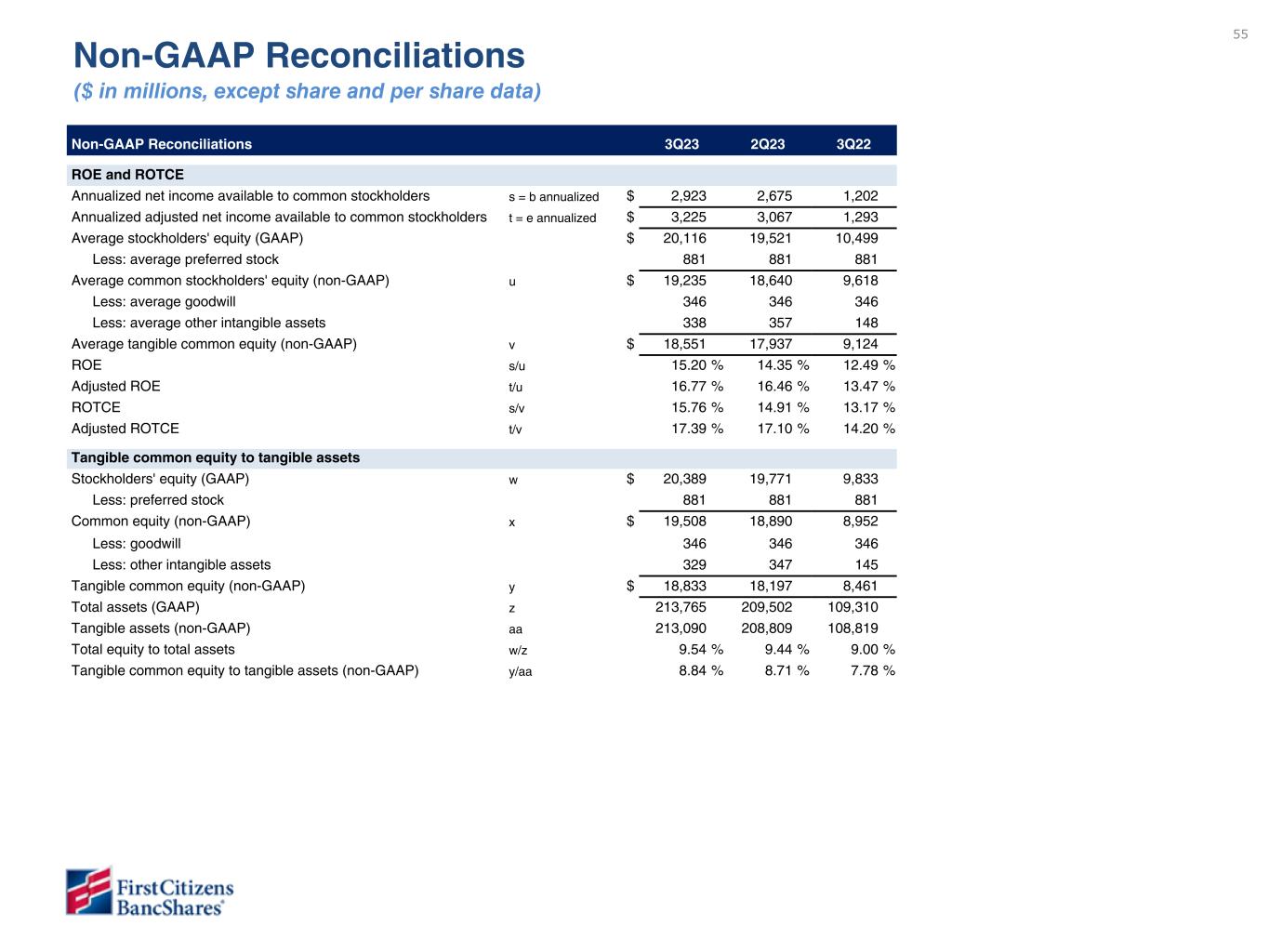 55

Non-GAAP Reconciliations
($ in millions, except share and per share data)

| Non-GAAP Reconciliations | | 3Q23 | 2Q23 | 3Q22 |
|---|---|---|---|---|
| ROE and ROTCE | | | | |
| Annualized net income available to common stockholders | s = b annualized | $ 2,923 | 2,675 | 1,202 |
| Annualized adjusted net income available to common stockholders | t = e annualized | $ 3,225 | 3,067 | 1,293 |
| Average stockholders' equity (GAAP) | | $ 20,116 | 19,521 | 10,499 |
| Less: average preferred stock | | 881 | 881 | 881 |
| Average common stockholders' equity (non-GAAP) | u | $ 19,235 | 18,640 | 9,618 |
| Less: average goodwill | | 346 | 346 | 346 |
| Less: average other intangible assets | | 338 | 357 | 148 |
| Average tangible common equity (non-GAAP) | v | $ 18,551 | 17,937 | 9,124 |
| ROE | s/u | 15.20 % | 14.35 % | 12.49 % |
| Adjusted ROE | t/u | 16.77 % | 16.46 % | 13.47 % |
| ROTCE | s/v | 15.76 % | 14.91 % | 13.17 % |
| Adjusted ROTCE | t/v | 17.39 % | 17.10 % | 14.20 % |
| Tangible common equity to tangible assets | | | | |
| Stockholders' equity (GAAP) | w | $ 20,389 | 19,771 | 9,833 |
| Less: preferred stock | | 881 | 881 | 881 |
| Common equity (non-GAAP) | x | $ 19,508 | 18,890 | 8,952 |
| Less: goodwill | | 346 | 346 | 346 |
| Less: other intangible assets | | 329 | 347 | 145 |
| Tangible common equity (non-GAAP) | y | $ 18,833 | 18,197 | 8,461 |
| Total assets (GAAP) | z | 213,765 | 209,502 | 109,310 |
| Tangible assets (non-GAAP) | aa | 213,090 | 208,809 | 108,819 |
| Total equity to total assets | w/z | 9.54 % | 9.44 % | 9.00 % |
| Tangible common equity to tangible assets (non-GAAP) | y/aa | 8.84 % | 8.71 % | 7.78 % |

First Citizens BancShares®